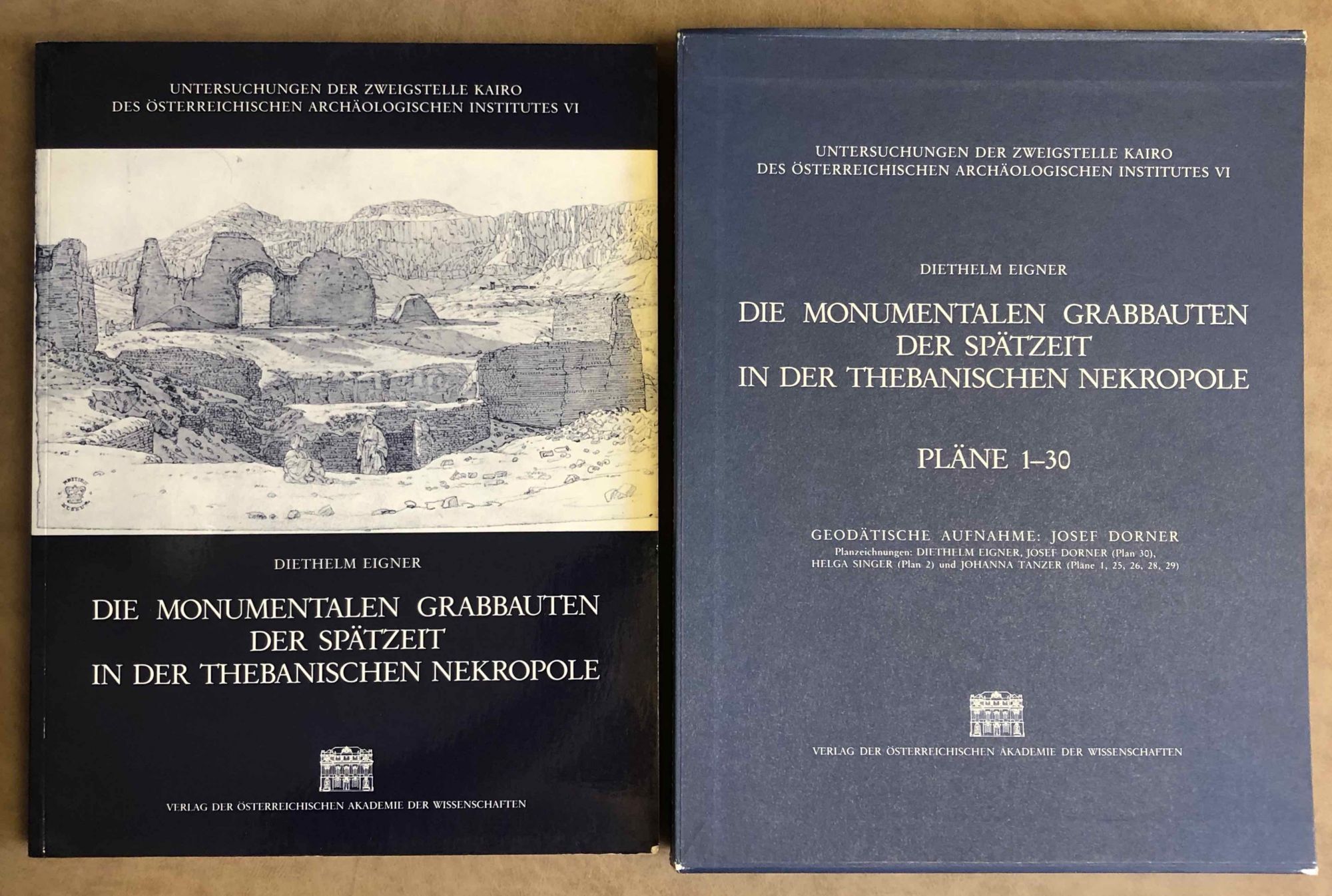 UNTERSUCHUNGEN DER ZWEIGSTELLE KAIRO
DES ÖSTERREICHISCHEN ARCHÄOLOGISCHEN INSTITUTES VI

BRITISH MUSEUM

DIETHELM EIGNER

DIE MONUMENTALEN GRABBAUTEN
DER SPÄTZEIT
IN DER THEBANISCHEN NEKROPOLE

VERLAG DER ÖSTERREICHISCHEN AKADEMIE DER WISSENSCHAFTEN

UNTERSUCHUNGEN DER ZWEIGSTELLE KAIRO
DES ÖSTERREICHISCHEN ARCHÄOLOGISCHEN INSTITUTES VI

DIETHELM EIGNER

DIE MONUMENTALEN GRABBAUTEN
DER SPÄTZEIT
IN DER THEBANISCHEN NEKROPOLE

PLÄNE 1–30

GEODÄTISCHE AUFNAHME: JOSEF DORNER
Planzeichnungen: DIETHELM EIGNER, JOSEF DORNER (Plan 30),
HELGA SINGER (Plan 2) und JOHANNA TANZER (Pläne 1, 25, 26, 28, 29)

VERLAG DER ÖSTERREICHISCHEN AKADEMIE DER WISSENSCHAFTEN